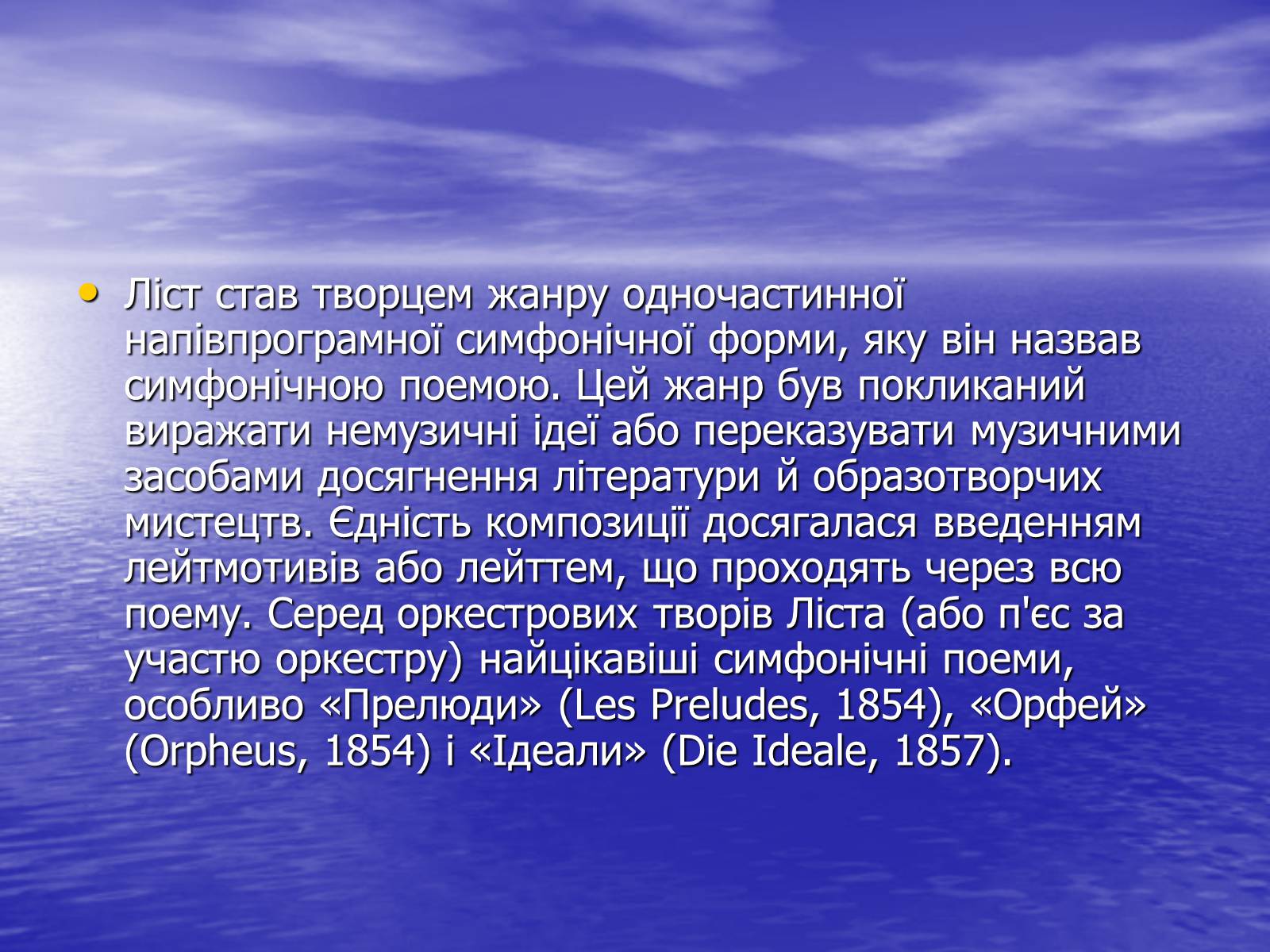 • Ліст став творцем жанру одночастинної напівпрограмної симфонічної форми, яку він назвав симфонічною поемою. Цей жанр був покликаний виражати немузичні ідеї або переказувати музичними засобами досягнення літератури й образотворчих мистецтв. Єдність композиції досягалася введенням лейтмотивів або лейттем, що проходять через всю поему. Серед оркестрових творів Ліста (або п'єс за участю оркестру) найцікавіші симфонічні поеми, особливо «Прелюди» (Les Preludes, 1854), «Орфей» (Orpheus, 1854) і «Ідеали» (Die Ideale, 1857).